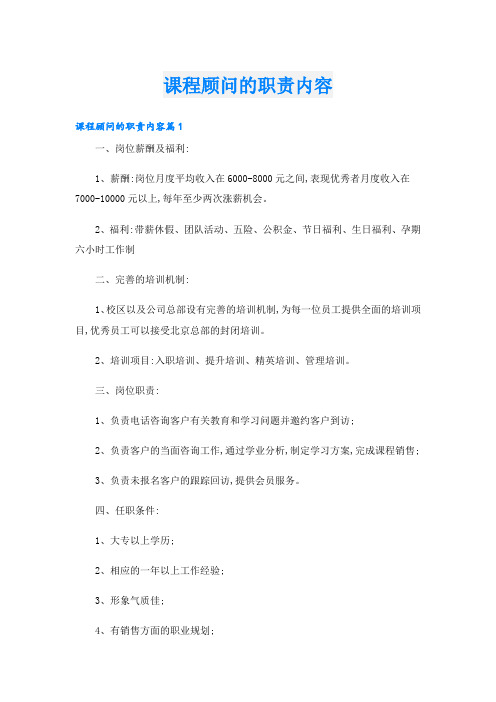 课程顾问的职责内容

课程顾问的职责内容篇1

一、岗位薪酬及福利:

1、薪酬:岗位月度平均收入在6000-8000元之间,表现优秀者月度收入在7000-10000元以上,每年至少两次涨薪机会。

2、福利:带薪休假、团队活动、五险、公积金、节日福利、生日福利、孕期六小时工作制

二、完善的培训机制:

1、校区以及公司总部设有完善的培训机制,为每一位员工提供全面的培训项目,优秀员工可以接受北京总部的封闭培训。

2、培训项目:入职培训、提升培训、精英培训、管理培训。

三、岗位职责:

1、负责电话咨询客户有关教育和学习问题并邀约客户到访;

2、负责客户的当面咨询工作,通过学业分析,制定学习方案,完成课程销售;

3、负责未报名客户的跟踪回访,提供会员服务。

四、任职条件:

1、大专以上学历;

2、相应的一年以上工作经验;

3、形象气质佳;

4、有销售方面的职业规划;